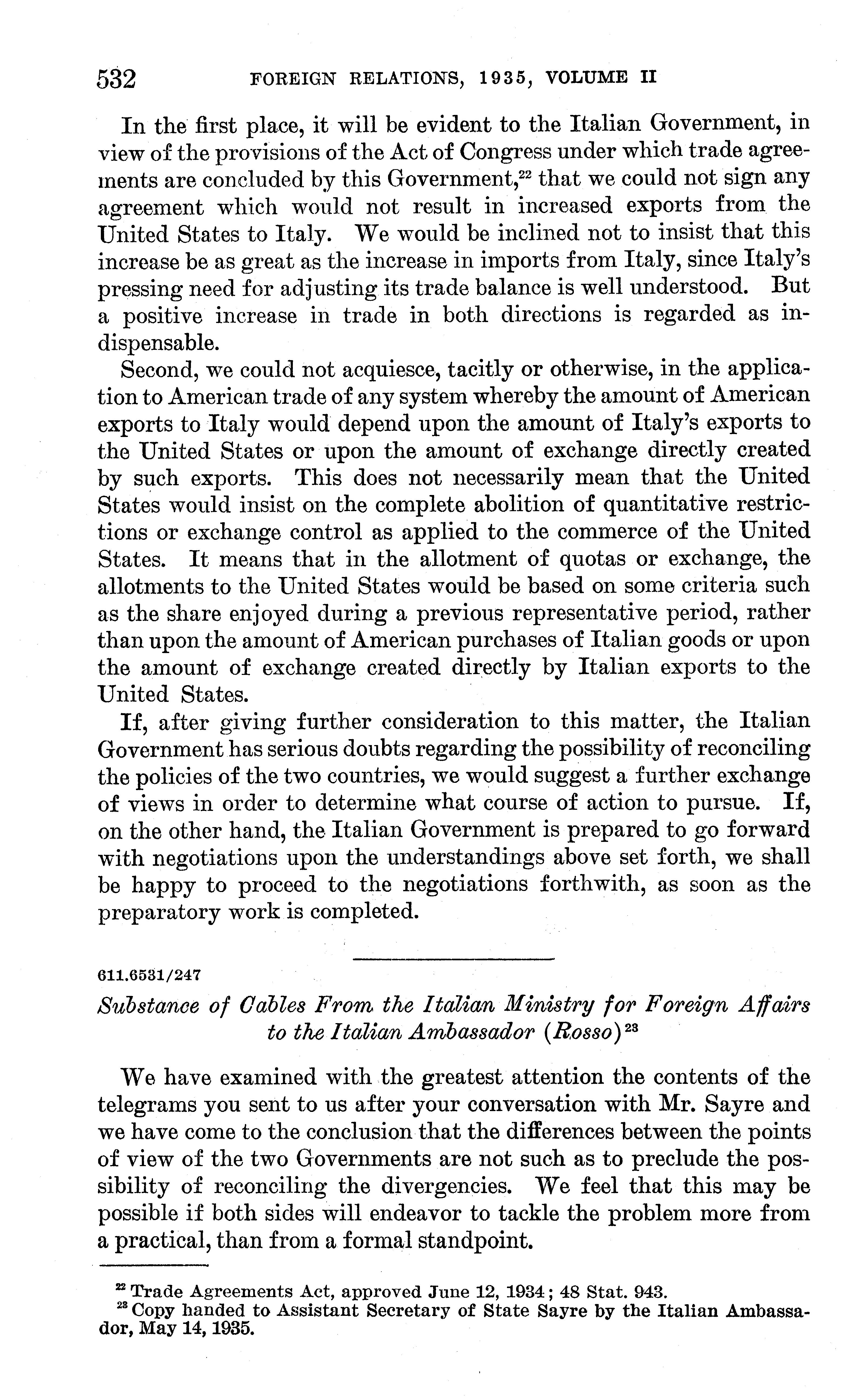 532 FOREIGN RELATIONS, 1935, VOLUME II

In the first place, it will be evident to the Italian Government, in view of the provisions of the Act of Congress under which trade agreements are concluded by this Government,$^{22}$ that we could not sign any agreement which would not result in increased exports from the United States to Italy. We would be inclined not to insist that this increase be as great as the increase in imports from Italy, since Italy's pressing need for adjusting its trade balance is well understood. But a positive increase in trade in both directions is regarded as indispensable.

Second, we could not acquiesce, tacitly or otherwise, in the application to American trade of any system whereby the amount of American exports to Italy would depend upon the amount of Italy's exports to the United States or upon the amount of exchange directly created by such exports. This does not necessarily mean that the United States would insist on the complete abolition of quantitative restrictions or exchange control as applied to the commerce of the United States. It means that in the allotment of quotas or exchange, the allotments to the United States would be based on some criteria such as the share enjoyed during a previous representative period, rather than upon the amount of American purchases of Italian goods or upon the amount of exchange created directly by Italian exports to the United States.

If, after giving further consideration to this matter, the Italian Government has serious doubts regarding the possibility of reconciling the policies of the two countries, we would suggest a further exchange of views in order to determine what course of action to pursue. If, on the other hand, the Italian Government is prepared to go forward with negotiations upon the understandings above set forth, we shall be happy to proceed to the negotiations forthwith, as soon as the preparatory work is completed.

611.6531/247

Substance of Cables From the Italian Ministry for Foreign Affairs to the Italian Ambassador (Rosso)$^{23}$

We have examined with the greatest attention the contents of the telegrams you sent to us after your conversation with Mr. Sayre and we have come to the conclusion that the differences between the points of view of the two Governments are not such as to preclude the possibility of reconciling the divergencies. We feel that this may be possible if both sides will endeavor to tackle the problem more from a practical, than from a formal standpoint.

$^{22}$ Trade Agreements Act, approved June 12, 1934; 48 Stat. 943.
$^{23}$ Copy handed to Assistant Secretary of State Sayre by the Italian Ambassador, May 14, 1935.